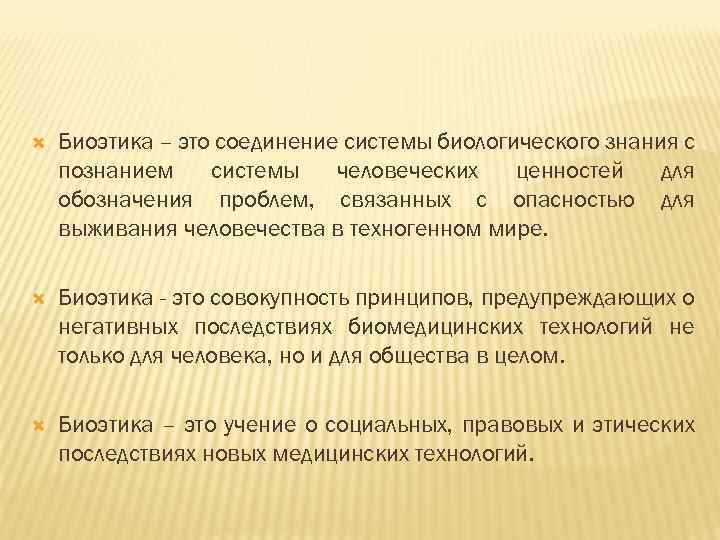 Биоэтика – это соединение системы биологического знания с познанием системы человеческих ценностей для обозначения проблем, связанных с опасностью для выживания человечества в техногенном мире.

Биоэтика - это совокупность принципов, предупреждающих о негативных последствиях биомедицинских технологий не только для человека, но и для общества в целом.

Биоэтика – это учение о социальных, правовых и этических последствиях новых медицинских технологий.